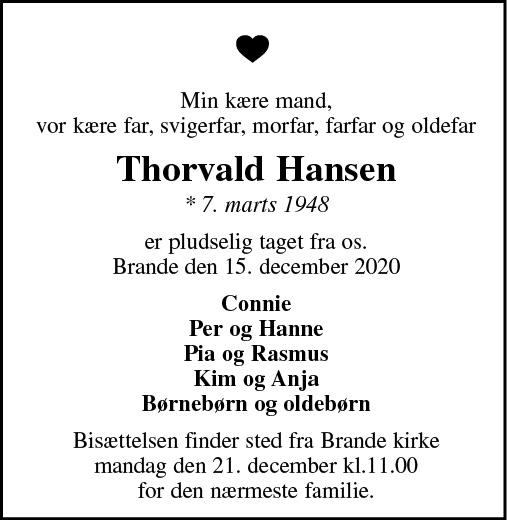 Min kære mand,
vor kære far, svigerfar, morfar, farfar og oldefar

Thorvald Hansen

* 7. marts 1948

er pludselig taget fra os.
Brande den 15. december 2020

Connie
Per og Hanne
Pia og Rasmus
Kim og Anja
Børnebørn og oldebørn

Bisættelsen finder sted fra Brande kirke
mandag den 21. december kl.11.00
for den nærmeste familie.